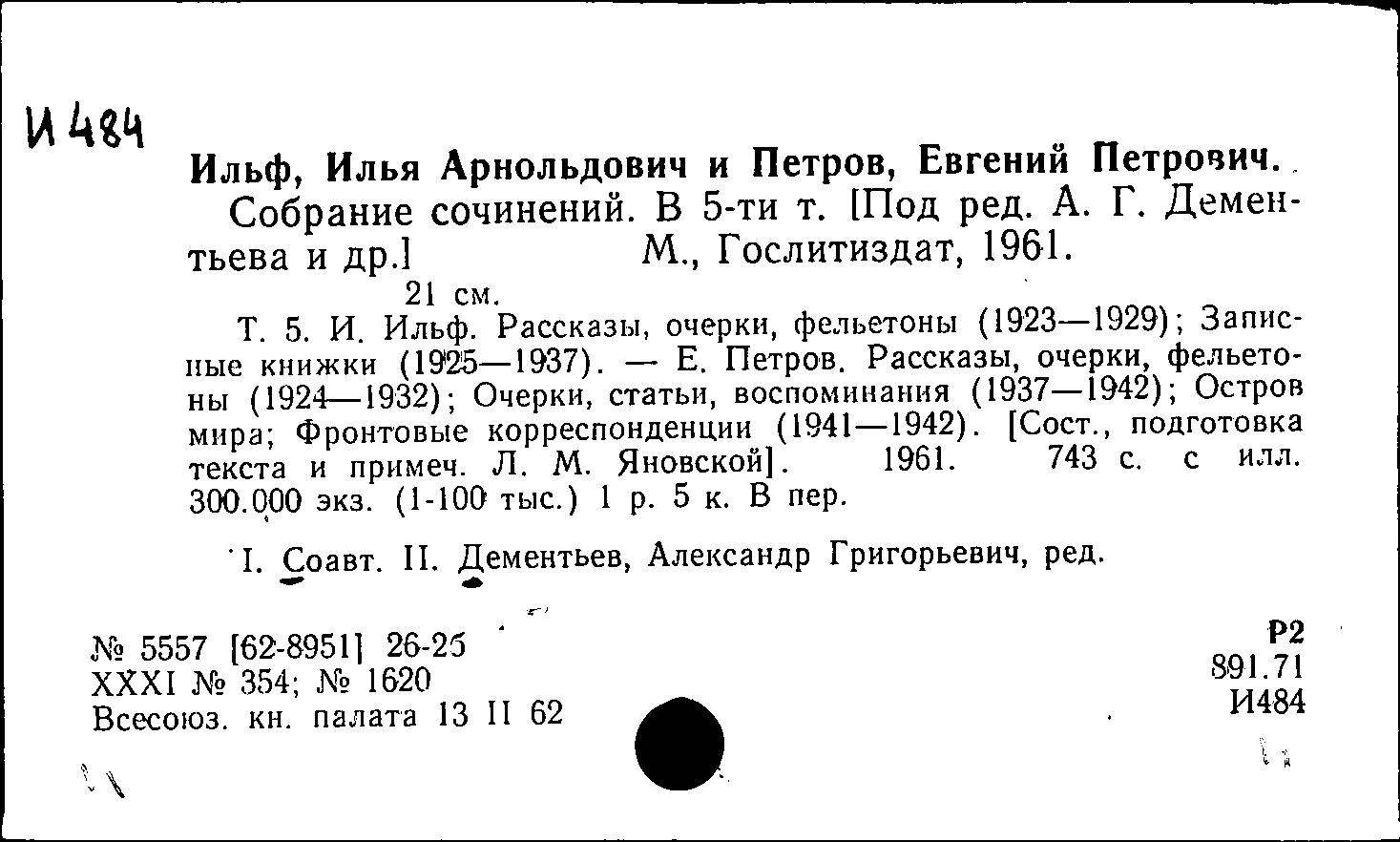 И 484

Ильф, Илья Арнольдович и Петров, Евгений Петрович.
Собрание сочинений. В 5-ти т. [Под ред. А. Г. Дементьева и др.] М., Гослитиздат, 1961.
21 см.

Т. 5. И. Ильф. Рассказы, очерки, фельетоны (1923—1929); Записные книжки (1925—1937). — Е. Петров. Рассказы, очерки, фельетоны (1924—1932); Очерки, статьи, воспоминания (1937—1942); Остров мира; Фронтовые корреспонденции (1941—1942). [Сост., подготовка текста и примеч. Л. М. Яновской]. 1961. 743 с. с илл. 300.000 экз. (1-100 тыс.) 1 р. 5 к. В пер.

I. Соавт. II. Дементьев, Александр Григорьевич, ред.

№ 5557 [62-8951] 26-25
XXXI № 354; № 1620
Всесоюз. кн. палата 13 II 62

Р2
891.71
И484